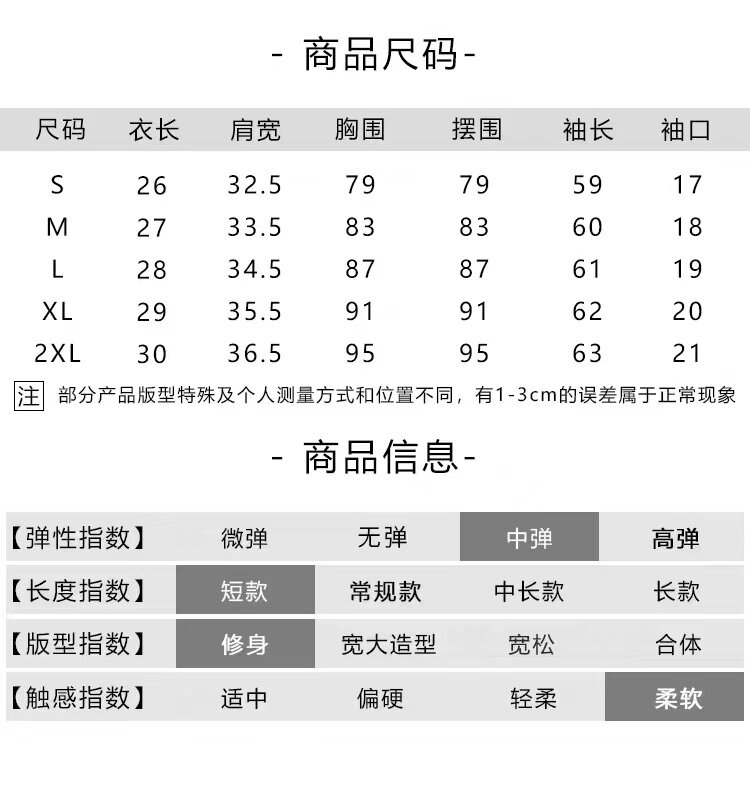 - 商品尺码-

| 尺码 | 衣长 | 肩宽 | 胸围 | 摆围 | 袖长 | 袖口 |
|---|---|---|---|---|---|---|
| S | 26 | 32.5 | 79 | 79 | 59 | 17 |
| M | 27 | 33.5 | 83 | 83 | 60 | 18 |
| L | 28 | 34.5 | 87 | 87 | 61 | 19 |
| XL | 29 | 35.5 | 91 | 91 | 62 | 20 |
| 2XL | 30 | 36.5 | 95 | 95 | 63 | 21 |

注 部分产品版型特殊及个人测量方式和位置不同，有1-3cm的误差属于正常现象

- 商品信息-

| 【弹性指数】 | 微弹 | 无弹 | 中弹 | 高弹 |
|---|---|---|---|---|
| 【长度指数】 | 短款 | 常规款 | 中长款 | 长款 |
| 【版型指数】 | 修身 | 宽大造型 | 宽松 | 合体 |
| 【触感指数】 | 适中 | 偏硬 | 轻柔 | 柔软 |